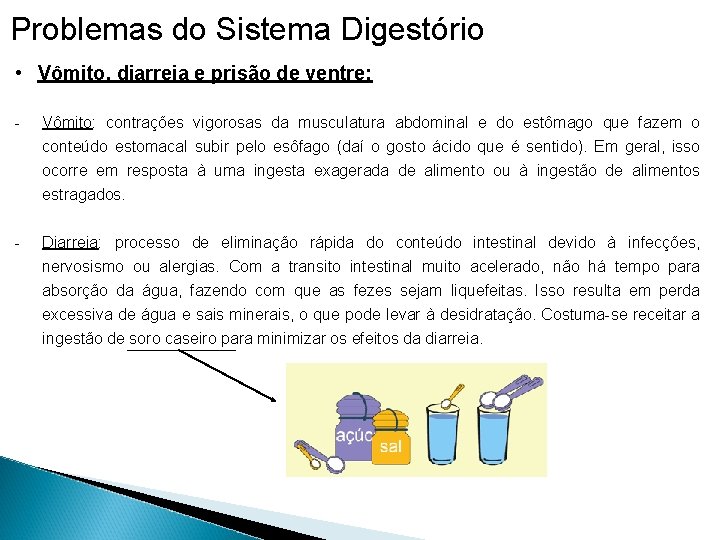 Problemas do Sistema Digestório

• Vômito, diarreia e prisão de ventre:

- Vômito: contrações vigorosas da musculatura abdominal e do estômago que fazem o conteúdo estomacal subir pelo esôfago (daí o gosto ácido que é sentido). Em geral, isso ocorre em resposta à uma ingesta exagerada de alimento ou à ingestão de alimentos estragados.

- Diarreia: processo de eliminação rápida do conteúdo intestinal devido à infecções, nervosismo ou alergias. Com a transito intestinal muito acelerado, não há tempo para absorção da água, fazendo com que as fezes sejam liquefeitas. Isso resulta em perda excessiva de água e sais minerais, o que pode levar à desidratação. Costuma-se receitar a ingestão de soro caseiro para minimizar os efeitos da diarreia.

açúc

sal